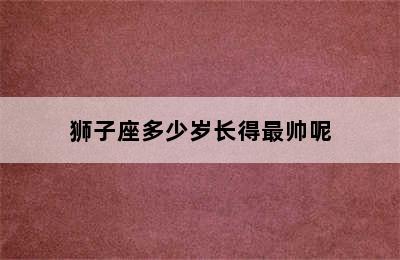 狮子座多少岁长得最帅呢